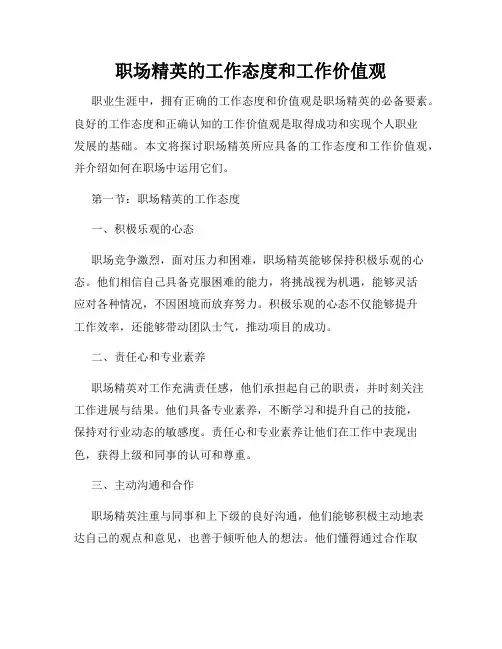 职场精英的工作态度和工作价值观

职业生涯中，拥有正确的工作态度和价值观是职场精英的必备要素。良好的工作态度和正确认知的工作价值观是取得成功和实现个人职业发展的基础。本文将探讨职场精英所应具备的工作态度和工作价值观，并介绍如何在职场中运用它们。

第一节：职场精英的工作态度

一、积极乐观的心态

职场竞争激烈，面对压力和困难，职场精英能够保持积极乐观的心态。他们相信自己具备克服困难的能力，将挑战视为机遇，能够灵活应对各种情况，不因困境而放弃努力。积极乐观的心态不仅能够提升工作效率，还能够带动团队士气，推动项目的成功。

二、责任心和专业素养

职场精英对工作充满责任感，他们承担起自己的职责，并时刻关注工作进展与结果。他们具备专业素养，不断学习和提升自己的技能，保持对行业动态的敏感度。责任心和专业素养让他们在工作中表现出色，获得上级和同事的认可和尊重。

三、主动沟通和合作

职场精英注重与同事和上下级的良好沟通，他们能够积极主动地表达自己的观点和意见，也善于倾听他人的想法。他们懂得通过合作取